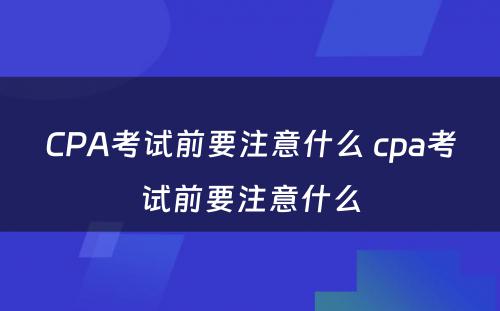 CPA考试前要注意什么 cpa考试前要注意什么